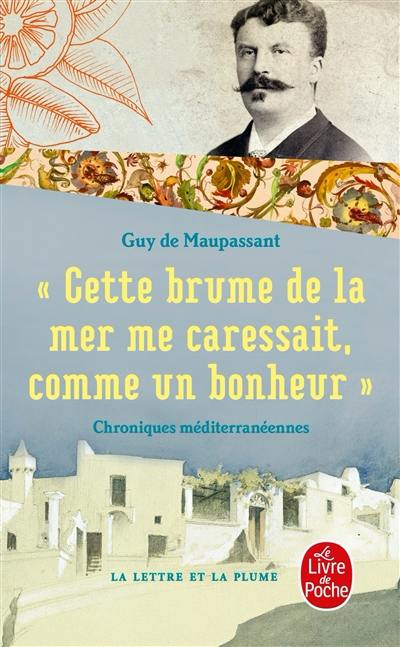 Guy de Maupassant

« Cette brume de la mer me caressait, comme un bonheur »

Chroniques méditerranéennes

LA LETTRE ET LA PLUME

Le Livre de Poche